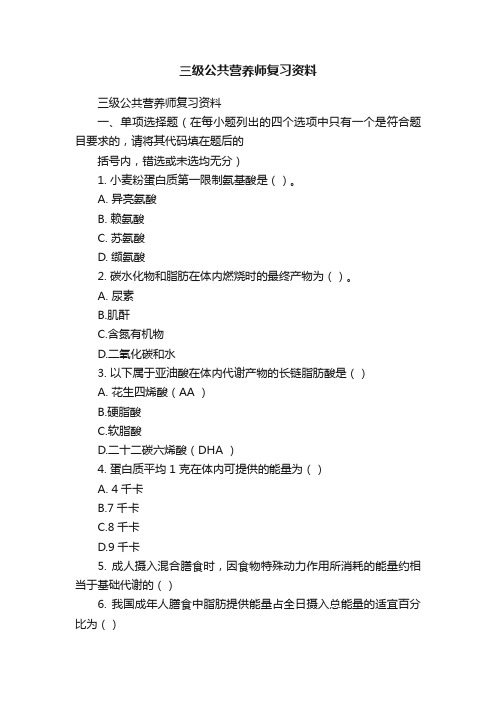 三级公共营养师复习资料

三级公共营养师复习资料

一、单项选择题（在每小题列出的四个选项中只有一个是符合题目要求的，请将其代码填在题后的

括号内，错选或未选均无分）

1. 小麦粉蛋白质第一限制氨基酸是（ ）。

A. 异亮氨酸

B. 赖氨酸

C. 苏氨酸

D. 缬氨酸

2. 碳水化物和脂肪在体内燃烧时的最终产物为（ ）。

A. 尿素

B.肌酐

C.含氮有机物

D.二氧化碳和水

3. 以下属于亚油酸在体内代谢产物的长链脂肪酸是（ ）

A. 花生四烯酸（AA ）

B.硬脂酸

C.软脂酸

D.二十二碳六烯酸（DHA ）

4. 蛋白质平均 1 克在体内可提供的能量为（ ）

A. 4 千卡

B.7 千卡

C.8 千卡

D.9 千卡

5. 成人摄入混合膳食时，因食物特殊动力作用所消耗的能量约相当于基础代谢的（ ）

6. 我国成年人膳食中脂肪提供能量占全日摄入总能量的适宜百分比为（ ）